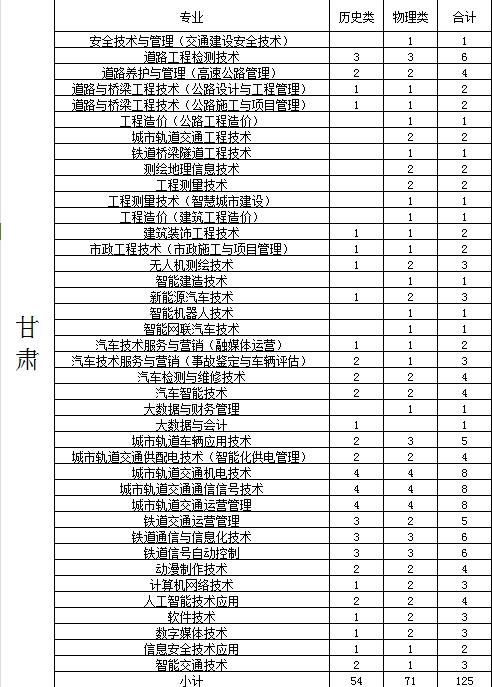 |  | 专业 | 历史类 | 物理类 | 合计 |
|---|---|---|---|---|
| 甘肃 | 安全技术与管理（交通建设安全技术） |  | 1 | 1 |
|  | 道路工程检测技术 | 3 | 3 | 6 |
|  | 道路养护与管理（高速公路管理） | 2 | 2 | 4 |
|  | 道路与桥梁工程技术（公路设计与工程管理） | 1 | 1 | 2 |
|  | 道路与桥梁工程技术（公路施工与项目管理） | 1 | 1 | 2 |
|  | 工程造价（公路工程造价） |  | 1 | 1 |
|  | 城市轨道交通工程技术 |  | 2 | 2 |
|  | 铁道桥梁隧道工程技术 |  | 1 | 1 |
|  | 测绘地理信息技术 |  | 2 | 2 |
|  | 工程测量技术 |  | 2 | 2 |
|  | 工程测量技术（智慧城市建设） |  | 1 | 1 |
|  | 工程造价（建筑工程造价） |  | 1 | 1 |
|  | 建筑装饰工程技术 | 1 | 1 | 2 |
|  | 市政工程技术（市政施工与项目管理） | 1 | 1 | 2 |
|  | 无人机测绘技术 | 1 | 2 | 3 |
|  | 智能建造技术 |  | 1 | 1 |
|  | 新能源汽车技术 | 1 | 2 | 3 |
|  | 智能机器人技术 |  | 1 | 1 |
|  | 智能网联汽车技术 |  | 1 | 1 |
|  | 汽车技术服务与营销（融媒体运营） | 1 | 1 | 2 |
|  | 汽车技术服务与营销（事故鉴定与车辆评估） | 2 | 1 | 3 |
|  | 汽车检测与维修技术 | 2 | 2 | 4 |
|  | 汽车智能技术 | 2 | 2 | 4 |
|  | 大数据与财务管理 |  | 1 | 1 |
|  | 大数据与会计 | 1 |  | 1 |
|  | 城市轨道车辆应用技术 | 2 | 3 | 5 |
|  | 城市轨道交通供配电技术（智能化供电管理） | 2 | 2 | 4 |
|  | 城市轨道交通机电技术 | 4 | 4 | 8 |
|  | 城市轨道交通通信信号技术 | 4 | 4 | 8 |
|  | 城市轨道交通运营管理 | 4 | 4 | 8 |
|  | 铁道交通运营管理 | 3 | 2 | 5 |
|  | 铁道通信与信息化技术 | 3 | 3 | 6 |
|  | 铁道信号自动控制 | 3 | 3 | 6 |
|  | 动漫制作技术 | 2 | 2 | 4 |
|  | 计算机网络技术 | 1 | 2 | 3 |
|  | 人工智能技术应用 | 2 | 2 | 4 |
|  | 软件技术 | 1 | 2 | 3 |
|  | 数字媒体技术 | 1 | 2 | 3 |
|  | 信息安全技术应用 | 1 | 1 | 2 |
|  | 智能交通技术 | 2 | 1 | 3 |
|  | 小计 | 54 | 71 | 125 |